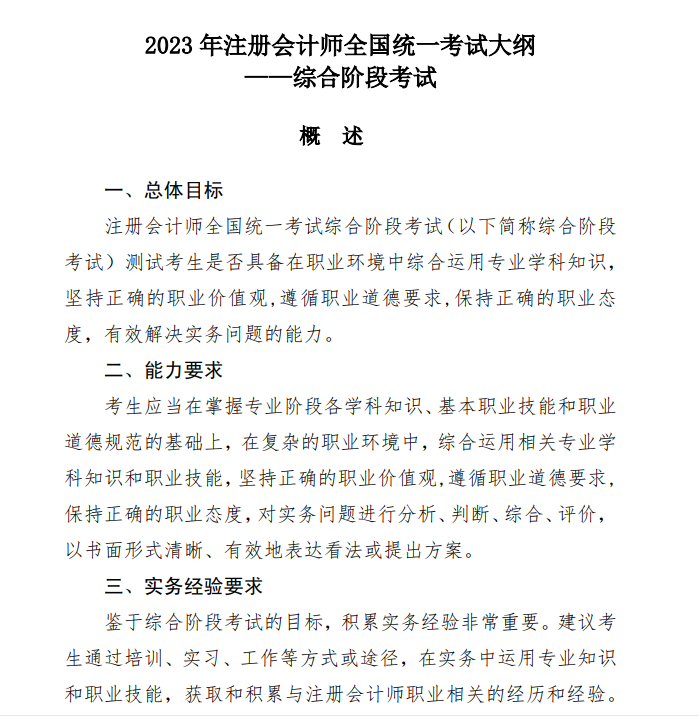 2023 年注册会计师全国统一考试大纲
——综合阶段考试

概　述

一、总体目标

注册会计师全国统一考试综合阶段考试（以下简称综合阶段考试）测试考生是否具备在职业环境中综合运用专业学科知识，坚持正确的职业价值观，遵循职业道德要求，保持正确的职业态度，有效解决实务问题的能力。

二、能力要求

考生应当在掌握专业阶段各学科知识、基本职业技能和职业道德规范的基础上，在复杂的职业环境中，综合运用相关专业学科知识和职业技能，坚持正确的职业价值观，遵循职业道德要求，保持正确的职业态度，对实务问题进行分析、判断、综合、评价，以书面形式清晰、有效地表达看法或提出方案。

三、实务经验要求

鉴于综合阶段考试的目标，积累实务经验非常重要。建议考生通过培训、实习、工作等方式或途径，在实务中运用专业知识和职业技能，获取和积累与注册会计师职业相关的经历和经验。